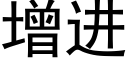 增进